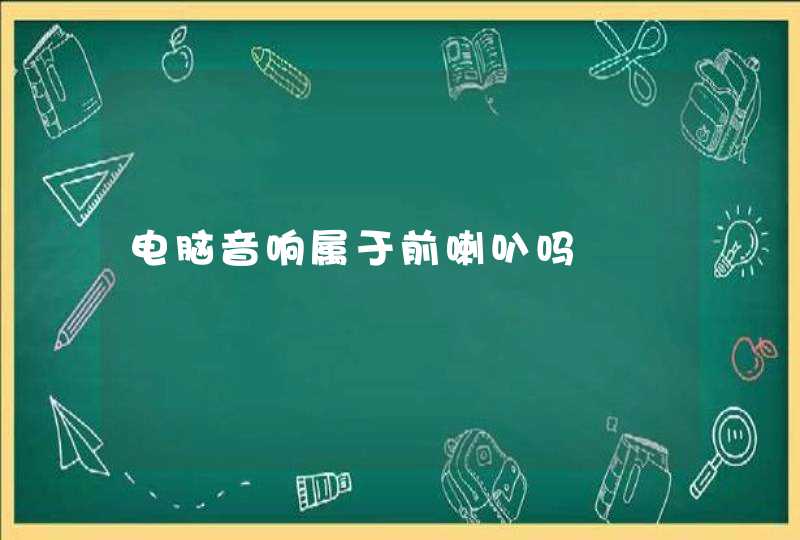 电脑音响属于前喇叭吗